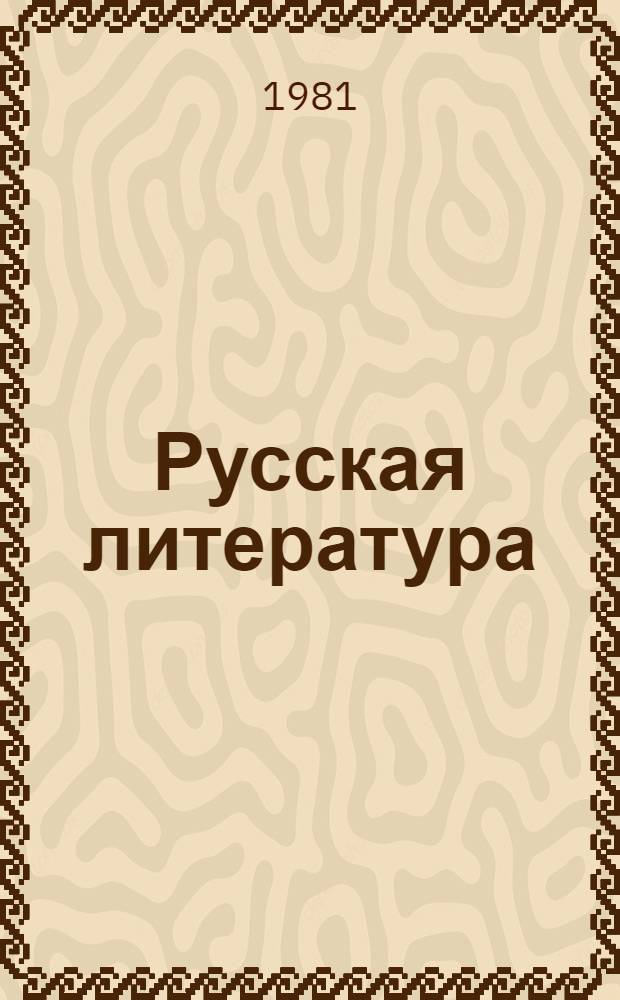 1981

Русская литература